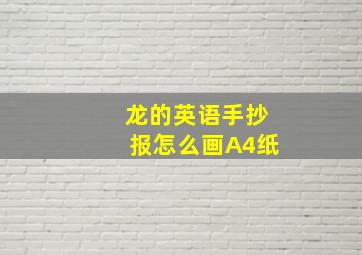 龙的英语手抄报怎么画A4纸